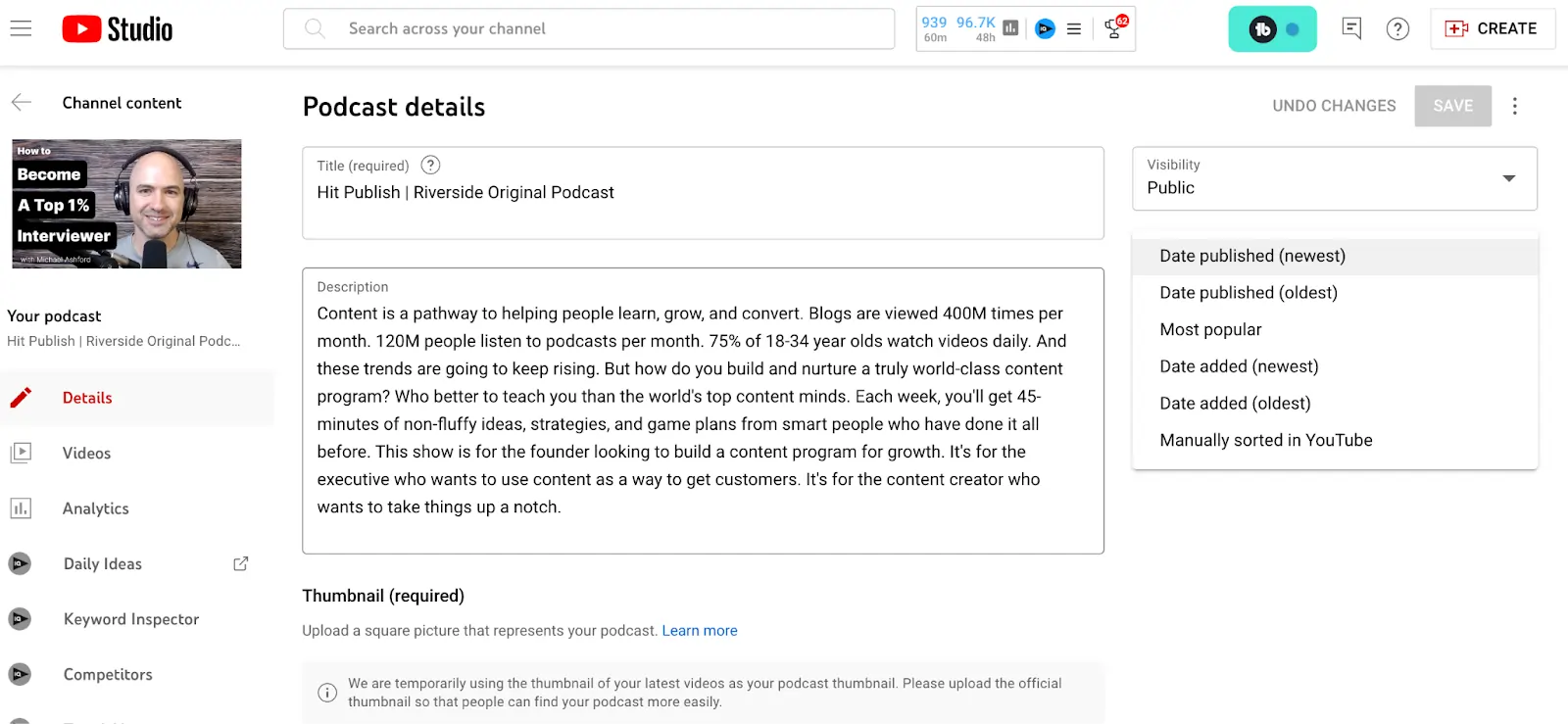 Studio

Search across your channel

939 60m 96.7K 48h

62

CREATE

Channel content

How to Become A Top 1% Interviewer with Michael Ashford

Your podcast
Hit Publish | Riverside Original Podc...

Details

Videos

Analytics

Daily Ideas

Keyword Inspector

Competitors

Podcast details

UNDO CHANGES SAVE

Title (required)
Hit Publish | Riverside Original Podcast

Description
Content is a pathway to helping people learn, grow, and convert. Blogs are viewed 400M times per month. 120M people listen to podcasts per month. 75% of 18-34 year olds watch videos daily. And these trends are going to keep rising. But how do you build and nurture a truly world-class content program? Who better to teach you than the world's top content minds. Each week, you'll get 45-minutes of non-fluffy ideas, strategies, and game plans from smart people who have done it all before. This show is for the founder looking to build a content program for growth. It's for the executive who wants to use content as a way to get customers. It's for the content creator who wants to take things up a notch.

Thumbnail (required)

Upload a square picture that represents your podcast. Learn more

We are temporarily using the thumbnail of your latest videos as your podcast thumbnail. Please upload the official thumbnail so that people can find your podcast more easily.

Visibility
Public

Date published (newest)
Date published (oldest)
Most popular
Date added (newest)
Date added (oldest)
Manually sorted in YouTube